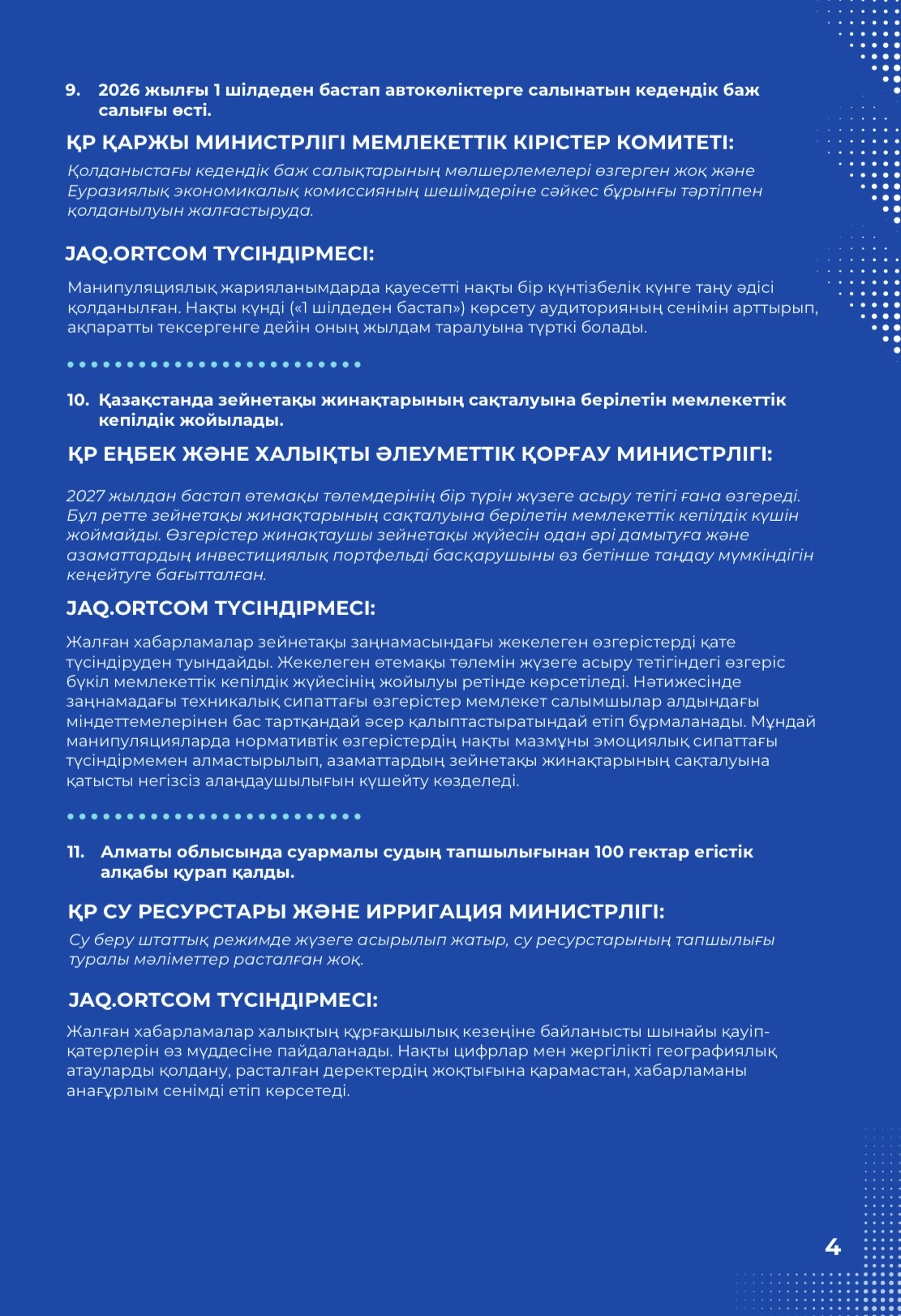 9. 2026 жылғы 1 шілдеден бастап автокөліктерге салынатын кедендік баж салығы өсті.

ҚР ҚАРЖЫ МИНИСТРЛІГІ МЕМЛЕКЕТТІК КІРІСТЕР КОМИТЕТІ:

Қолданыстағы кедендік баж салықтарының мөлшерлемелері өзгерген жоқ және Еуразиялық экономикалық комиссияның шешімдеріне сәйкес бұрынғы тәртіппен қолданылуын жалғастыруда.

JAQ.ORTCOM ТҮСІНДІРМЕСІ:

Манипуляциялық жарияланымдарда қауесетті нақты бір күнтізбелік күнге таңу әдісі қолданылған. Нақты күнді («1 шілдеден бастап») көрсету аудиторияның сенімін арттырып, ақпаратты тексергенге дейін оның жылдам таралуына түрткі болады.

10. Қазақстанда зейнетақы жинақтарының сақталуына берілетін мемлекеттік кепілдік жойылады.

ҚР ЕҢБЕК ЖӘНЕ ХАЛЫҚТЫ ӘЛЕУМЕТТІК ҚОРҒАУ МИНИСТРЛІГІ:

2027 жылдан бастап өтемақы төлемдерінің бір түрін жүзеге асыру тетігі ғана өзгереді. Бұл ретте зейнетақы жинақтарының сақталуына берілетін мемлекеттік кепілдік күшін жоймайды. Өзгерістер жинақтаушы зейнетақы жүйесін одан әрі дамытуға және азаматтардың инвестициялық портфельді басқарушыны өз бетінше таңдау мүмкіндігін кеңейтуге бағытталған.

JAQ.ORTCOM ТҮСІНДІРМЕСІ:

Жалған хабарламалар зейнетақы заңнамасындағы жекелеген өзгерістерді қате түсіндіруден туындайды. Жекелеген өтемақы төлемін жүзеге асыру тетігіндегі өзгеріс бүкіл мемлекеттік кепілдік жүйесінің жойылуы ретінде көрсетіледі. Нәтижесінде заңнамадағы техникалық сипаттағы өзгерістер мемлекет салымшылар алдындағы міндеттемелерінен бас тартқандай әсер қалыптастыратындай етіп бұрмаланады. Мұндай манипуляцияларда нормативтік өзгерістердің нақты мазмұны эмоциялық сипаттағы түсіндірмемен алмастырылып, азаматтардың зейнетақы жинақтарының сақталуына қатысты негізсіз алаңдаушылығын күшейту көзделеді.

11. Алматы облысында суармалы судың тапшылығынан 100 гектар егістік алқабы қурап қалды.

ҚР СУ РЕСУРСТАРЫ ЖӘНЕ ИРРИГАЦИЯ МИНИСТРЛІГІ:

Су беру штаттық режимде жүзеге асырылып жатыр, су ресурстарының тапшылығы туралы мәліметтер расталған жоқ.

JAQ.ORTCOM ТҮСІНДІРМЕСІ:

Жалған хабарламалар халықтың құрғақшылық кезеңіне байланысты шынайы қауіп-қатерлерін өз мүддесіне пайдаланады. Нақты цифрлар мен жергілікті географиялық атауларды қолдану, расталған деректердің жоқтығына қарамастан, хабарламаны анағұрлым сенімді етіп көрсетеді.

4